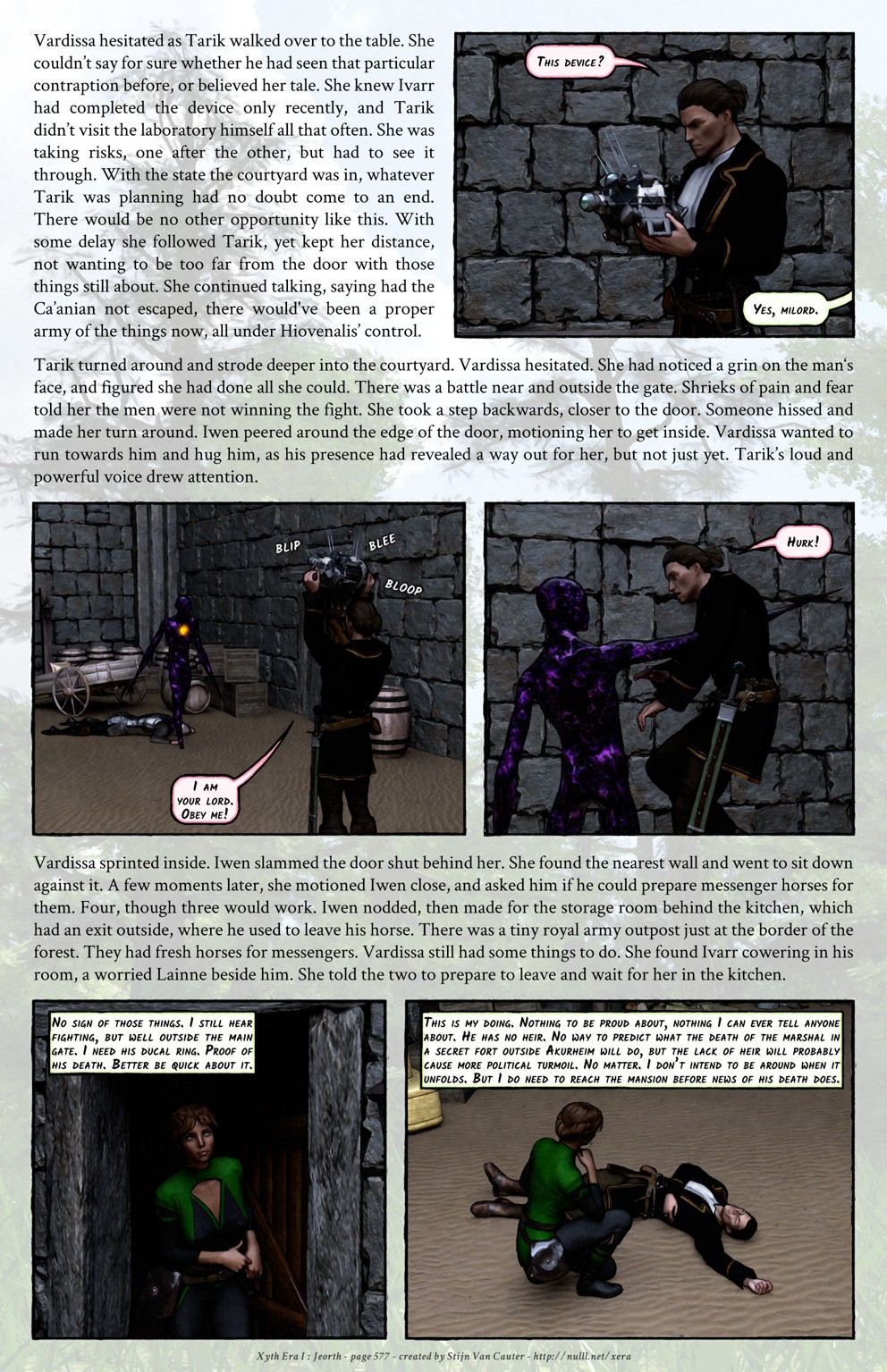 Vardissa hesitated as Tarik walked over to the table. She couldn't say for sure whether he had seen that particular contraption before, or believed her tale. She knew Ivarr had completed the device only recently, and Tarik didn't visit the laboratory himself all that often. She was taking risks, one after the other, but had to see it through. With the state the courtyard was in, whatever Tarik was planning had no doubt come to an end. There would be no other opportunity like this. With some delay she followed Tarik, yet kept her distance, not wanting to be too far from the door with those things still about. She continued talking, saying had the Ca'anian not escaped, there would've been a proper army of the things now, all under Hiovenalis' control.

This device?

Yes, milord.

Tarik turned around and strode deeper into the courtyard. Vardissa hesitated. She had noticed a grin on the man's face, and figured she had done all she could. There was a battle near and outside the gate. Shrieks of pain and fear told her the men were not winning the fight. She took a step backwards, closer to the door. Someone hissed and made her turn around. Iwen peered around the edge of the door, motioning her to get inside. Vardissa wanted to run towards him and hug him, as his presence had revealed a way out for her, but not just yet. Tarik's loud and powerful voice drew attention.

Blip

Blee

Bloop

I am your lord. Obey me!

Hurk!

Vardissa sprinted inside. Iwen slammed the door shut behind her. She found the nearest wall and went to sit down against it. A few moments later, she motioned Iwen close, and asked him if he could prepare messenger horses for them. Four, though three would work. Iwen nodded, then made for the storage room behind the kitchen, which had an exit outside, where he used to leave his horse. There was a tiny royal army outpost just at the border of the forest. They had fresh horses for messengers. Vardissa still had some things to do. She found Ivarr cowering in his room, a worried Lainne beside him. She told the two to prepare to leave and wait for her in the kitchen.

No sign of those things. I still hear fighting, but well outside the main gate. I need his ducal ring. Proof of his death. Better be quick about it.

This is my doing. Nothing to be proud about, nothing I can ever tell anyone about. He has no heir. No way to predict what the death of the marshal in a secret fort outside Akurheim will do, but the lack of heir will probably cause more political turmoil. No matter. I don't intend to be around when it unfolds. But I do need to reach the mansion before news of his death does.

Xyth Era I : Jeorth - page 577 - created by Stijn Van Cauter - http://nulll.net/xera